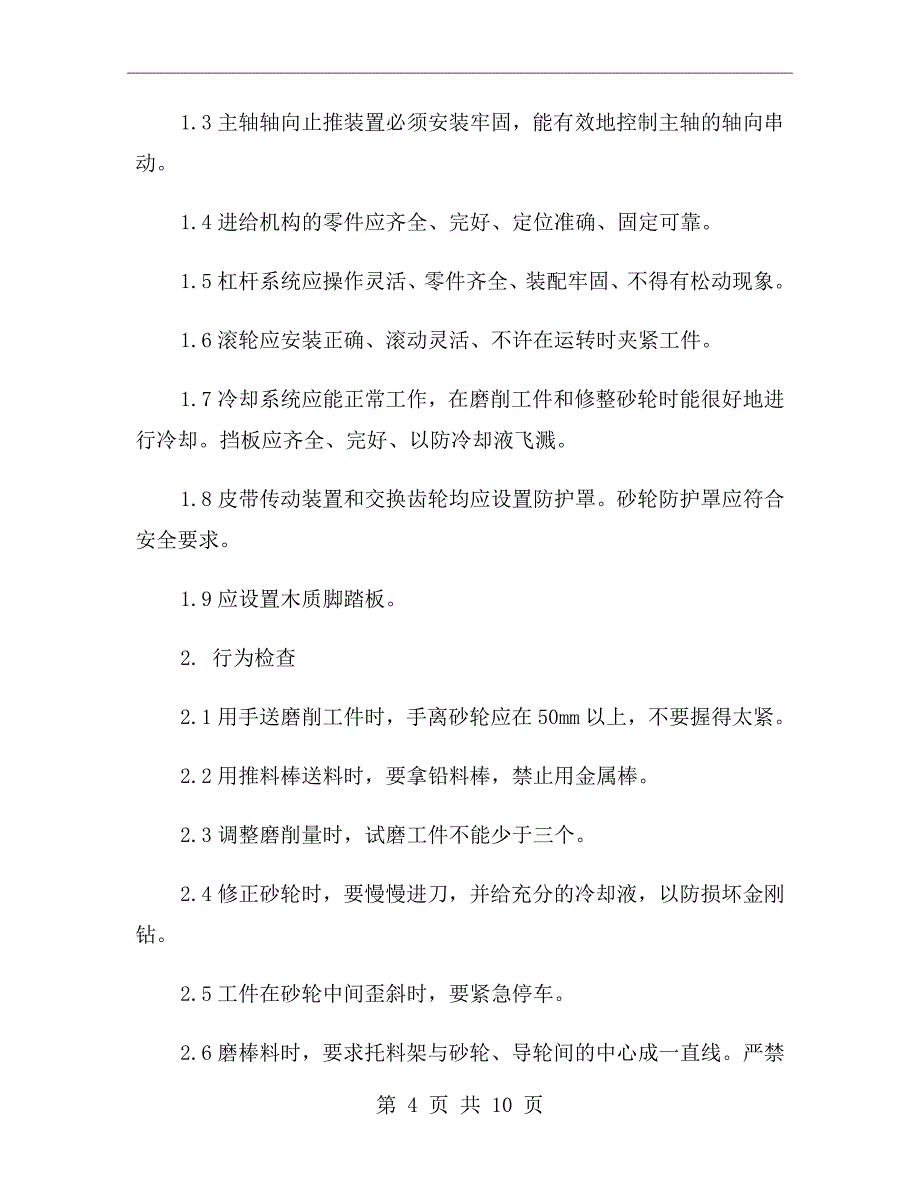 1.3 主轴轴向止推装置必须安装牢固，能有效地控制主轴的轴向串动。

1.4 进给机构的零件应齐全、完好、定位准确、固定可靠。

1.5 杠杆系统应操作灵活、零件齐全、装配牢固、不得有松动现象。

1.6 滚轮应安装正确、滚动灵活、不许在运转时夹紧工件。

1.7 冷却系统应能正常工作，在磨削工件和修整砂轮时能很好地进行冷却。挡板应齐全、完好、以防冷却液飞溅。

1.8 皮带传动装置和交换齿轮均应设置防护罩。砂轮防护罩应符合安全要求。

1.9 应设置木质脚踏板。

2. 行为检查

2.1 用手送磨削工件时，手离砂轮应在 50mm 以上，不要握得太紧。

2.2 用推料棒送料时，要拿铅料棒，禁止用金属棒。

2.3 调整磨削量时，试磨工件不能少于三个。

2.4 修正砂轮时，要慢慢进刀，并给充分的冷却液，以防损坏金刚钻。

2.5 工件在砂轮中间歪斜时，要紧急停车。

2.6 磨棒料时，要求托料架与砂轮、导轮间的中心成一直线。严禁

第 4 页 共 10 页